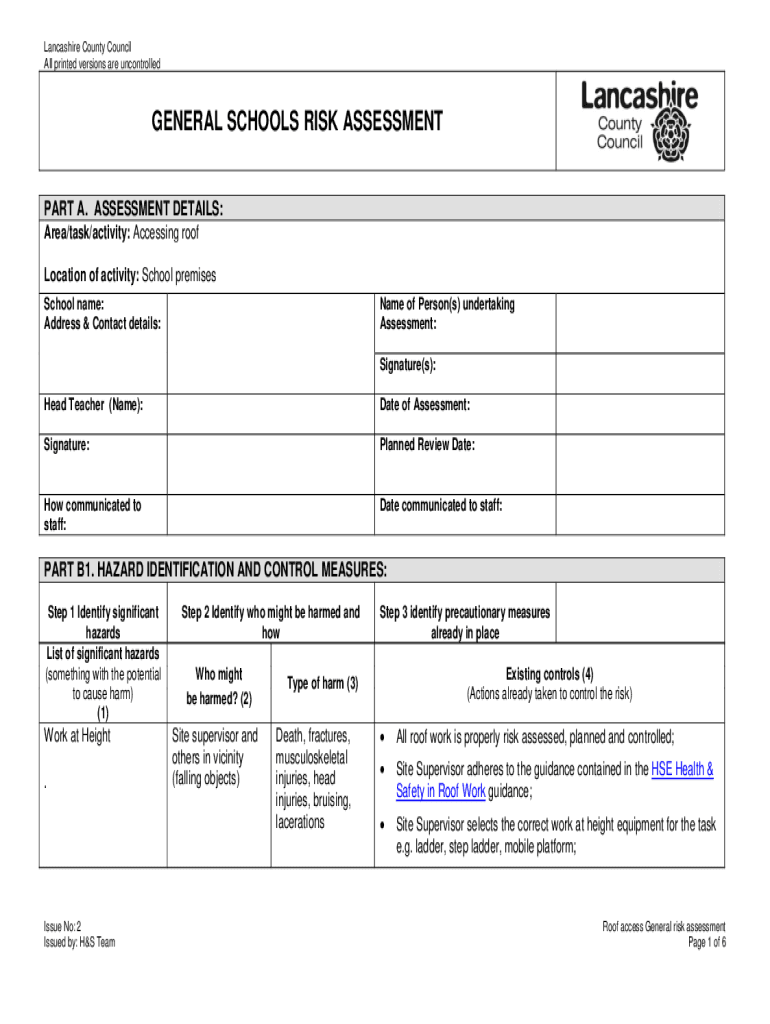 Lancashire County Council
All printed versions are uncontrolled

GENERAL SCHOOLS RISK ASSESSMENT

Lancashire County Council

PART A. ASSESSMENT DETAILS:
Area/task/activity: Accessing roof

Location of activity: School premises

| School name: Address & Contact details: | | Name of Person(s) undertaking Assessment: | |
|---|---|---|---|
| | | Signature(s): | |
| Head Teacher (Name): | | Date of Assessment: | |
| Signature: | | Planned Review Date: | |
| How communicated to staff: | | Date communicated to staff: | |

PART B1. HAZARD IDENTIFICATION AND CONTROL MEASURES:

| Step 1 Identify significant hazards | Step 2 Identify who might be harmed and how | | Step 3 identify precautionary measures already in place |
|---|---|---|---|
| List of significant hazards (something with the potential to cause harm) (1) | Who might be harmed? (2) | Type of harm (3) | Existing controls (4) (Actions already taken to control the risk) |
| Work at Height . | Site supervisor and others in vicinity (falling objects) | Death, fractures, musculoskeletal injuries, head injuries, bruising, lacerations | • All roof work is properly risk assessed, planned and controlled; • Site Supervisor adheres to the guidance contained in the HSE Health & Safety in Roof Work guidance; • Site Supervisor selects the correct work at height equipment for the task e.g. ladder, step ladder, mobile platform; |

Issue No: 2
Issued by: H&S Team

Roof access General risk assessment
Page 1 of 6